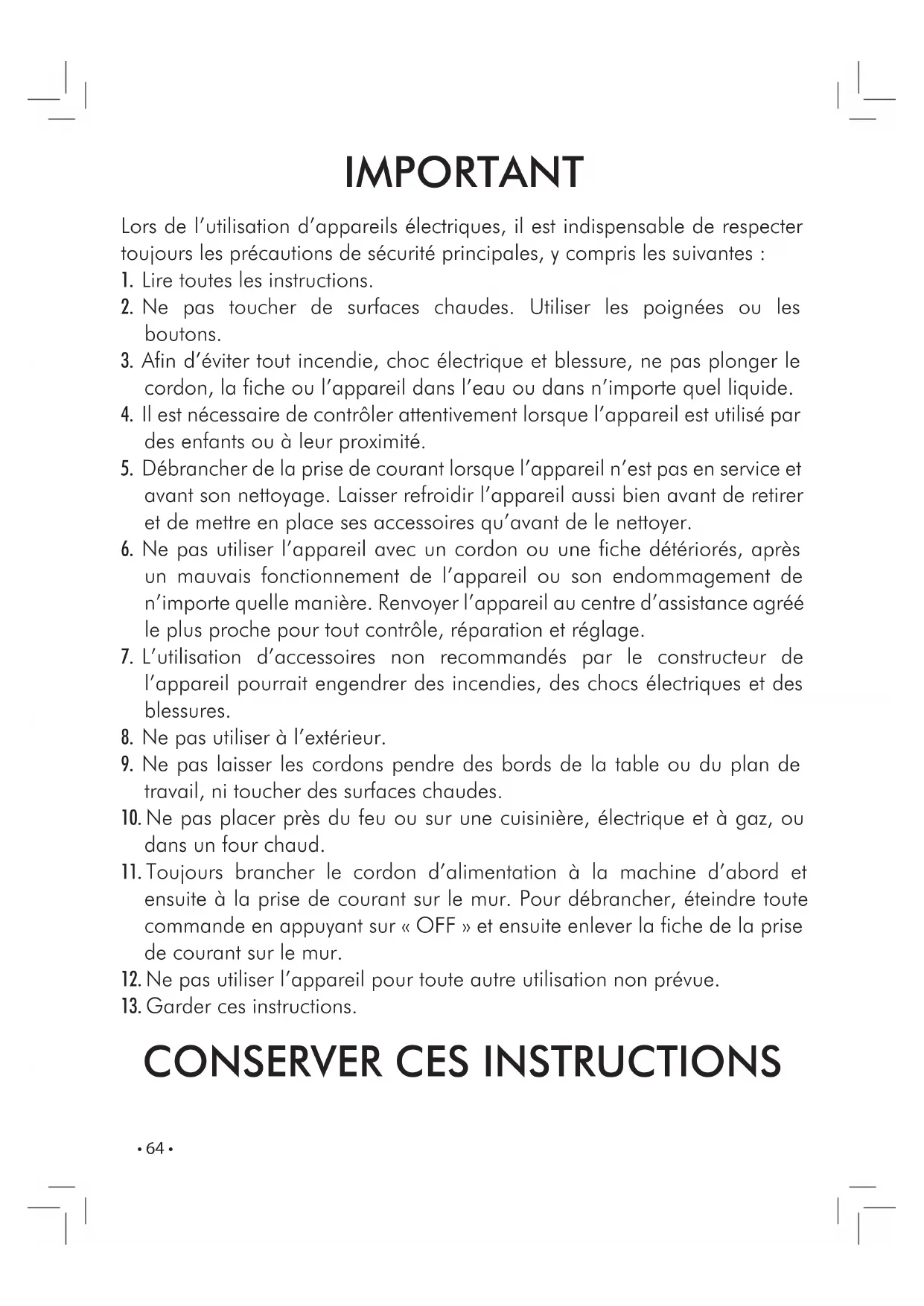 IMPORTANT

Lors de l'utilisation d'appareils électriques, il est indispensable de respecter toujours les précautions de sécurité principales, y compris les suivantes :

1. Lire toutes les instructions.
2. Ne pas toucher de surfaces chaudes. Utiliser les poignées ou les boutons.
3. Afin d'éviter tout incendie, choc électrique et blessure, ne pas plonger le cordon, la fiche ou l'appareil dans l'eau ou dans n'importe quel liquide.
4. Il est nécessaire de contrôler attentivement lorsque l'appareil est utilisé par des enfants ou à leur proximité.
5. Débrancher de la prise de courant lorsque l'appareil n'est pas en service et avant son nettoyage. Laisser refroidir l'appareil aussi bien avant de retirer et de mettre en place ses accessoires qu'avant de le nettoyer.
6. Ne pas utiliser l'appareil avec un cordon ou une fiche détériorés, après un mauvais fonctionnement de l'appareil ou son endommagement de n'importe quelle manière. Renvoyer l'appareil au centre d'assistance agréé le plus proche pour tout contrôle, réparation et réglage.
7. L'utilisation d'accessoires non recommandés par le constructeur de l'appareil pourrait engendrer des incendies, des chocs électriques et des blessures.
8. Ne pas utiliser à l'extérieur.
9. Ne pas laisser les cordons pendre des bords de la table ou du plan de travail, ni toucher des surfaces chaudes.
10. Ne pas placer près du feu ou sur une cuisinière, électrique et à gaz, ou dans un four chaud.
11. Toujours brancher le cordon d'alimentation à la machine d'abord et ensuite à la prise de courant sur le mur. Pour débrancher, éteindre toute commande en appuyant sur « OFF » et ensuite enlever la fiche de la prise de courant sur le mur.
12. Ne pas utiliser l'appareil pour toute autre utilisation non prévue.
13. Garder ces instructions.

CONSERVER CES INSTRUCTIONS

• 64 •